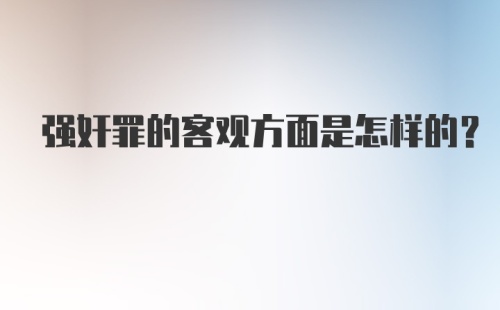 强奸罪的客观方面是怎样的?